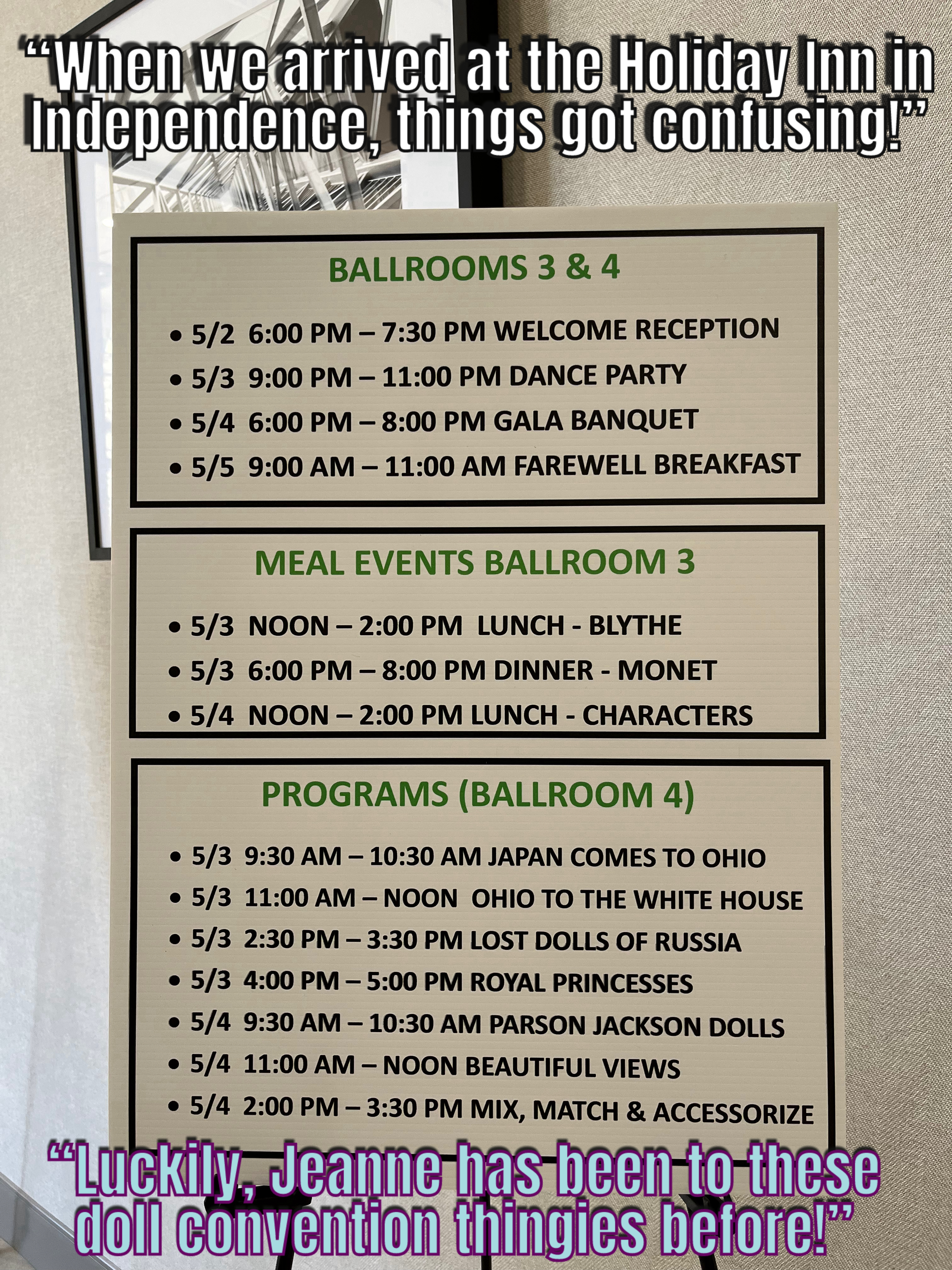 “When we arrived at the Holiday Inn in Independence, things got confusing!”

BALLROOMS 3 & 4

• 5/2 6:00 PM – 7:30 PM WELCOME RECEPTION
• 5/3 9:00 PM – 11:00 PM DANCE PARTY
• 5/4 6:00 PM – 8:00 PM GALA BANQUET
• 5/5 9:00 AM – 11:00 AM FAREWELL BREAKFAST

MEAL EVENTS BALLROOM 3

• 5/3 NOON – 2:00 PM LUNCH - BLYTHE
• 5/3 6:00 PM – 8:00 PM DINNER - MONET
• 5/4 NOON – 2:00 PM LUNCH - CHARACTERS

PROGRAMS (BALLROOM 4)

• 5/3 9:30 AM – 10:30 AM JAPAN COMES TO OHIO
• 5/3 11:00 AM – NOON OHIO TO THE WHITE HOUSE
• 5/3 2:30 PM – 3:30 PM LOST DOLLS OF RUSSIA
• 5/3 4:00 PM – 5:00 PM ROYAL PRINCESSES
• 5/4 9:30 AM – 10:30 AM PARSON JACKSON DOLLS
• 5/4 11:00 AM – NOON BEAUTIFUL VIEWS
• 5/4 2:00 PM – 3:30 PM MIX, MATCH & ACCESSORIZE

“Luckily, Jeanne has been to these doll convention thingies before!”